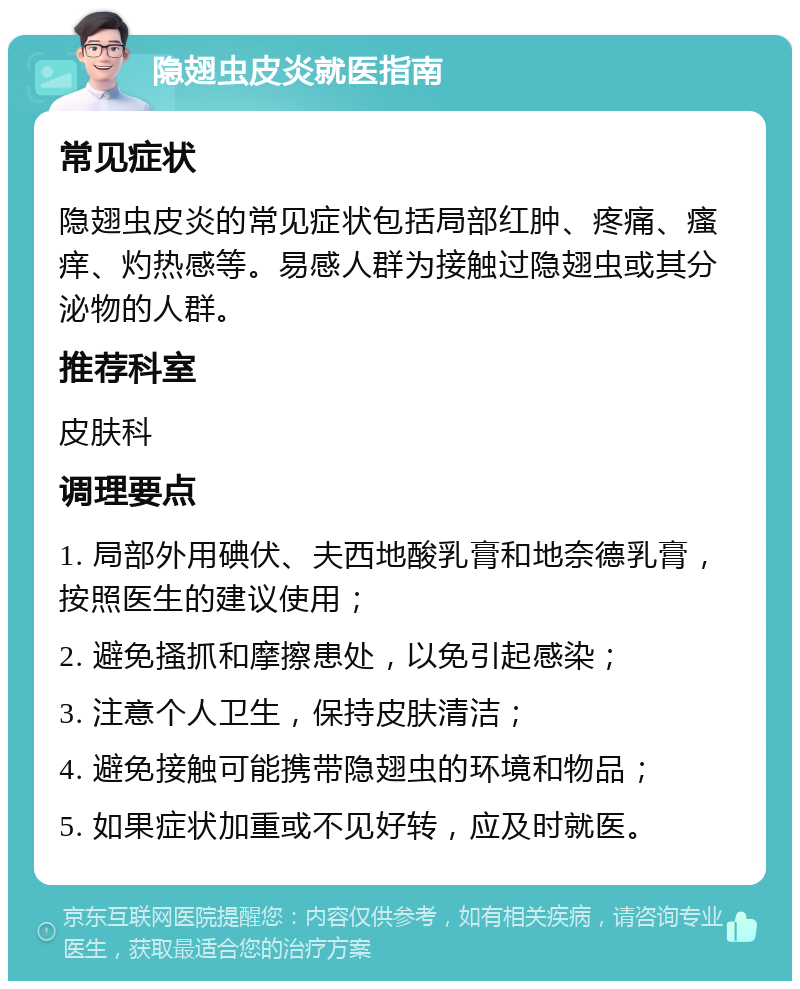 隐翅虫皮炎就医指南

常见症状

隐翅虫皮炎的常见症状包括局部红肿、疼痛、瘙痒、灼热感等。易感人群为接触过隐翅虫或其分泌物的人群。

推荐科室

皮肤科

调理要点

1. 局部外用碘伏、夫西地酸乳膏和地奈德乳膏，按照医生的建议使用；

2. 避免搔抓和摩擦患处，以免引起感染；

3. 注意个人卫生，保持皮肤清洁；

4. 避免接触可能携带隐翅虫的环境和物品；

5. 如果症状加重或不见好转，应及时就医。

京东互联网医院提醒您：内容仅供参考，如有相关疾病，请咨询专业医生，获取最适合您的治疗方案